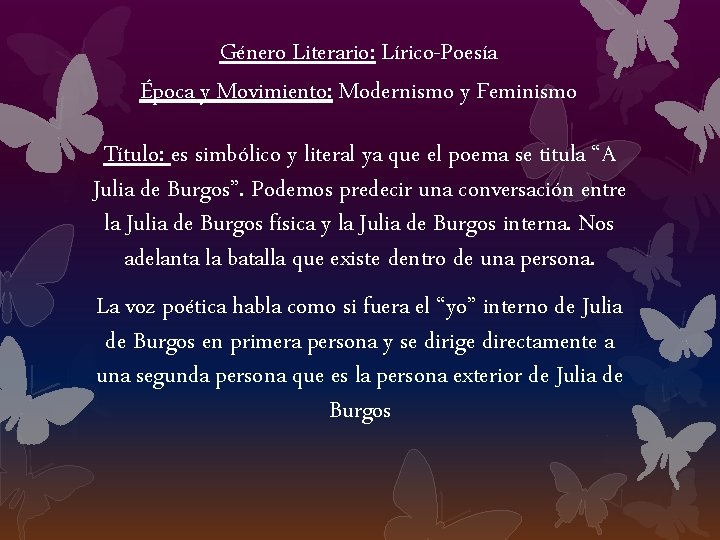 Género Literario: Lírico-Poesía
Época y Movimiento: Modernismo y Feminismo

Título: es simbólico y literal ya que el poema se titula “A Julia de Burgos”. Podemos predecir una conversación entre la Julia de Burgos física y la Julia de Burgos interna. Nos adelanta la batalla que existe dentro de una persona.

La voz poética habla como si fuera el “yo” interno de Julia de Burgos en primera persona y se dirige directamente a una segunda persona que es la persona exterior de Julia de Burgos